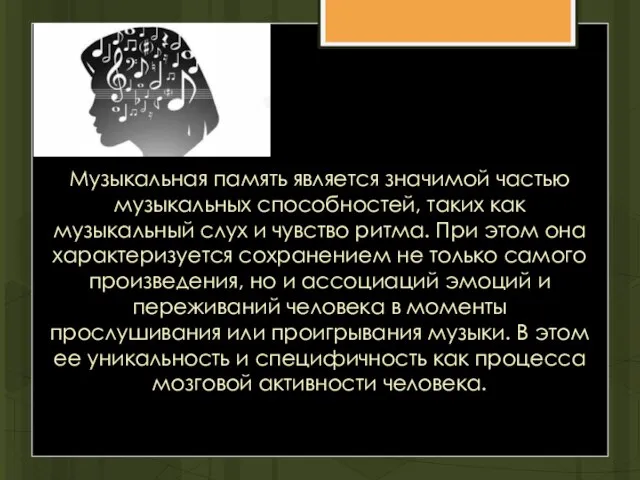 Музыкальная память является значимой частью музыкальных способностей, таких как музыкальный слух и чувство ритма. При этом она характеризуется сохранением не только самого произведения, но и ассоциаций эмоций и переживаний человека в моменты прослушивания или проигрывания музыки. В этом ее уникальность и специфичность как процесса мозговой активности человека.